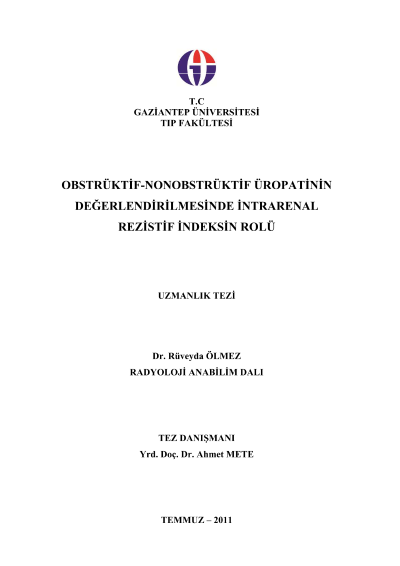 T.C
GAZİANTEP ÜNİVERSİTESİ
TIP FAKÜLTESİ

OBSTRÜKTİF-NONOBSTRÜKTİF ÜROPATİNİN DEĞERLENDİRİLMESİNDE İNTRARENAL REZİSTİF İNDEKSİN ROLÜ

UZMANLIK TEZİ

Dr. Rüveyda ÖLMEZ
RADYOLOJİ ANABİLİM DALI

TEZ DANIŞMANI
Yrd. Doç. Dr. Ahmet METE

TEMMUZ – 2011